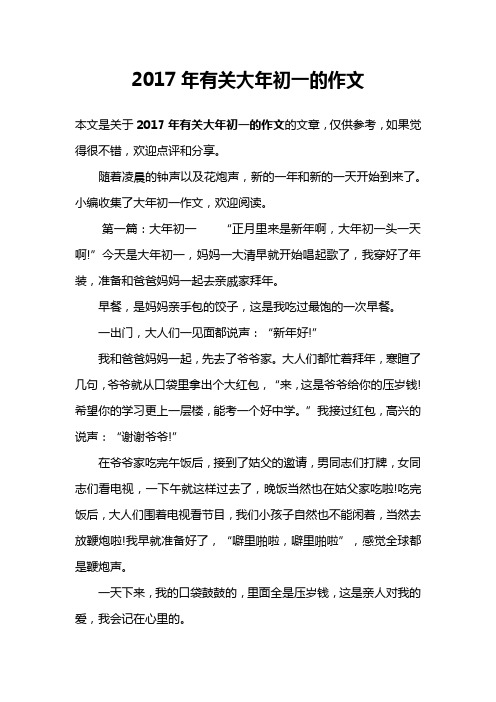 2017 年有关大年初一的作文

本文是关于 2017 年有关大年初一的作文的文章，仅供参考，如果觉得很不错，欢迎点评和分享。

随着凌晨的钟声以及花炮声，新的一年和新的一天开始到来了。小编收集了大年初一作文，欢迎阅读。

第一篇：大年初一　　“正月里来是新年啊，大年初一头一天啊!”今天是大年初一，妈妈一大清早就开始唱起歌了，我穿好了年装，准备和爸爸妈妈一起去亲戚家拜年。

早餐，是妈妈亲手包的饺子，这是我吃过最饱的一次早餐。

一出门，大人们一见面都说声：“新年好!”

我和爸爸妈妈一起，先去了爷爷家。大人们都忙着拜年，寒暄了几句，爷爷就从口袋里拿出个大红包，“来，这是爷爷给你的压岁钱!希望你的学习更上一层楼，能考一个好中学。”我接过红包，高兴的说声：“谢谢爷爷!”

在爷爷家吃完午饭后，接到了姑父的邀请，男同志们打牌，女同志们看电视，一下午就这样过去了，晚饭当然也在姑父家吃啦!吃完饭后，大人们围着电视看节目，我们小孩子自然也不能闲着，当然去放鞭炮啦!我早就准备好了，“噼里啪啦，噼里啪啦”，感觉全球都是鞭炮声。

一天下来，我的口袋鼓鼓的，里面全是压岁钱，这是亲人对我的爱，我会记在心里的。